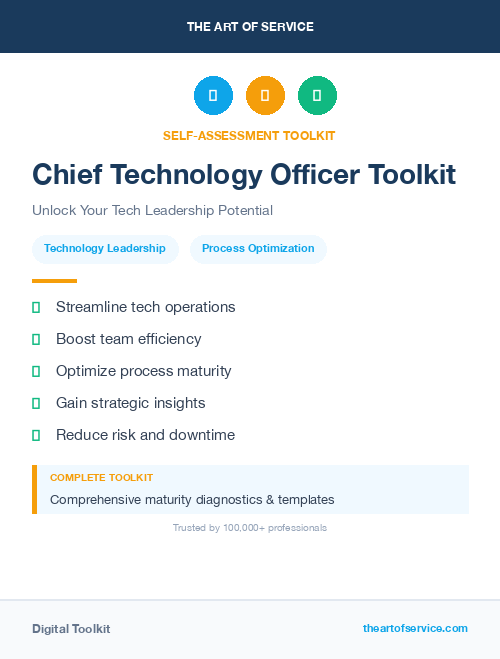 THE ART OF SERVICE

SELF-ASSESSMENT TOOLKIT

Chief Technology Officer Toolkit

Unlock Your Tech Leadership Potential

Technology Leadership

Process Optimization

Streamline tech operations

Boost team efficiency

Optimize process maturity

Gain strategic insights

Reduce risk and downtime

COMPLETE TOOLKIT

Comprehensive maturity diagnostics & templates

Trusted by 100,000+ professionals

Digital Toolkit

theartofservice.com